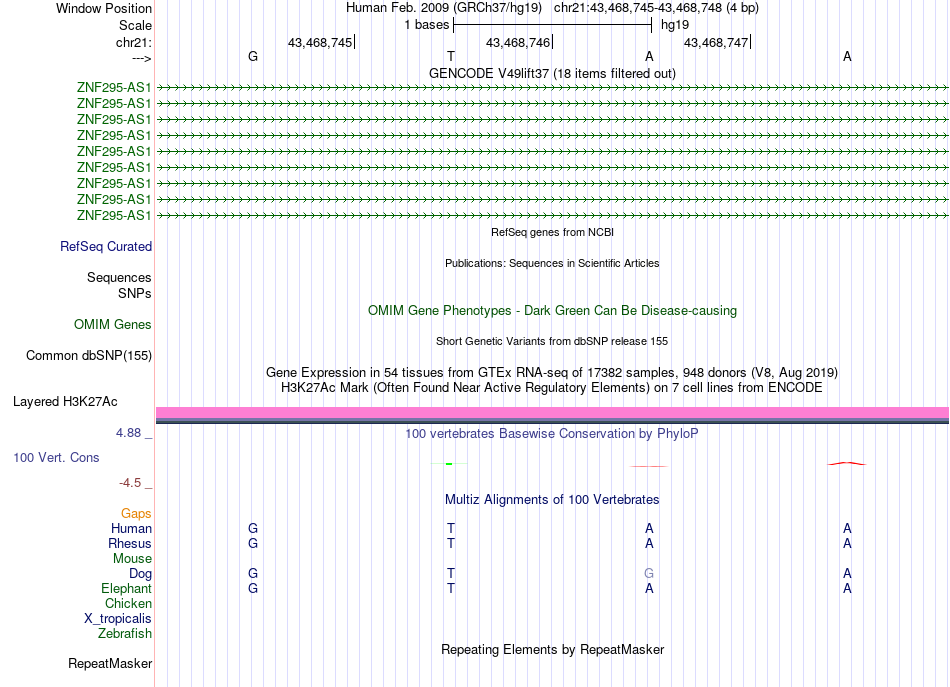 Window Position	Human Feb. 2009 (GRCh37/hg19) chr21:43,468,745-43,468,748 (4 bp)
Scale	1 bases	hg19
chr21:	43,468,745	43,468,746	43,468,747
--->	G	T	A	A
GENCODE V49lift37 (18 items filtered out)
ZNF295-AS1
ZNF295-AS1
ZNF295-AS1
ZNF295-AS1
ZNF295-AS1
ZNF295-AS1
ZNF295-AS1
ZNF295-AS1
ZNF295-AS1
RefSeq genes from NCBI
RefSeq Curated
Publications: Sequences in Scientific Articles
Sequences
SNPs
OMIM Gene Phenotypes - Dark Green Can Be Disease-causing
OMIM Genes
Short Genetic Variants from dbSNP release 155
Common dbSNP(155)
Gene Expression in 54 tissues from GTEx RNA-seq of 17382 samples, 948 donors (V8, Aug 2019)
H3K27Ac Mark (Often Found Near Active Regulatory Elements) on 7 cell lines from ENCODE
Layered H3K27Ac
4.88 _
100 vertebrates Basewise Conservation by PhyloP
100 Vert. Cons
-4.5 _
Multiz Alignments of 100 Vertebrates
Gaps
Human	G	T	A	A
Rhesus	G	T	A	A
Mouse
Dog	G	T	G	A
Elephant	G	T	A	A
Chicken
X_tropicalis
Zebrafish
Repeating Elements by RepeatMasker
RepeatMasker